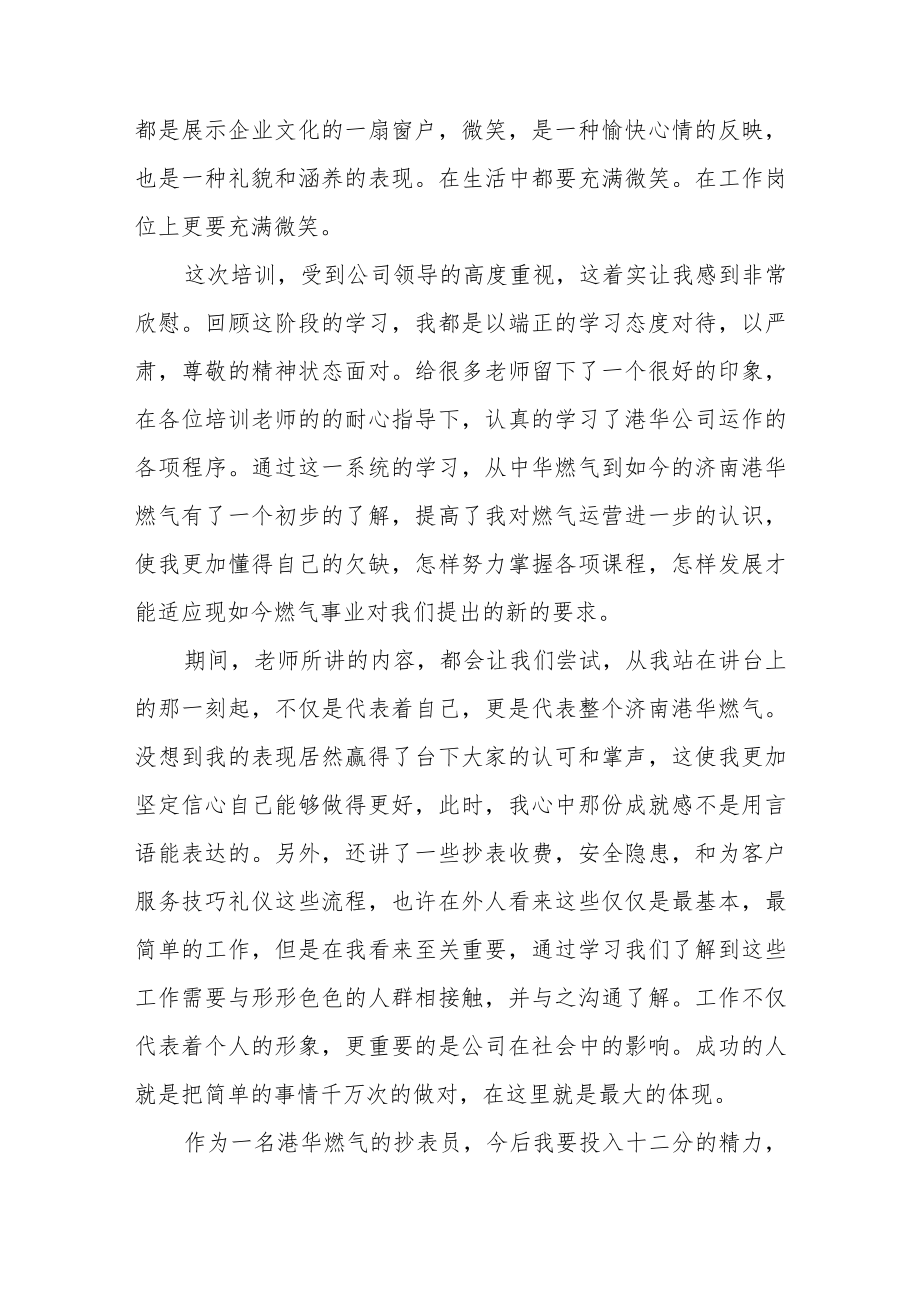 都是展示企业文化的一扇窗户，微笑，是一种愉快心情的反映，也是一种礼貌和涵养的表现。在生活中都要充满微笑。在工作岗位上更要充满微笑。

这次培训，受到公司领导的高度重视，这着实让我感到非常欣慰。回顾这阶段的学习，我都是以端正的学习态度对待，以严肃，尊敬的精神状态面对。给很多老师留下了一个很好的印象，在各位培训老师的的耐心指导下，认真的学习了港华公司运作的各项程序。通过这一系统的学习，从中华燃气到如今的济南港华燃气有了一个初步的了解，提高了我对燃气运营进一步的认识，使我更加懂得自己的欠缺，怎样努力掌握各项课程，怎样发展才能适应现如今燃气事业对我们提出的新的要求。

期间，老师所讲的内容，都会让我们尝试，从我站在讲台上的那一刻起，不仅是代表着自己，更是代表整个济南港华燃气。没想到我的表现居然赢得了台下大家的认可和掌声，这使我更加坚定信心自己能够做得更好，此时，我心中那份成就感不是用言语能表达的。另外，还讲了一些抄表收费，安全隐患，和为客户服务技巧礼仪这些流程，也许在外人看来这些仅仅是最基本，最简单的工作，但是在我看来至关重要，通过学习我们了解到这些工作需要与形形色色的人群相接触，并与之沟通了解。工作不仅代表着个人的形象，更重要的是公司在社会中的影响。成功的人就是把简单的事情千万次的做对，在这里就是最大的体现。

作为一名港华燃气的抄表员，今后我要投入十二分的精力，